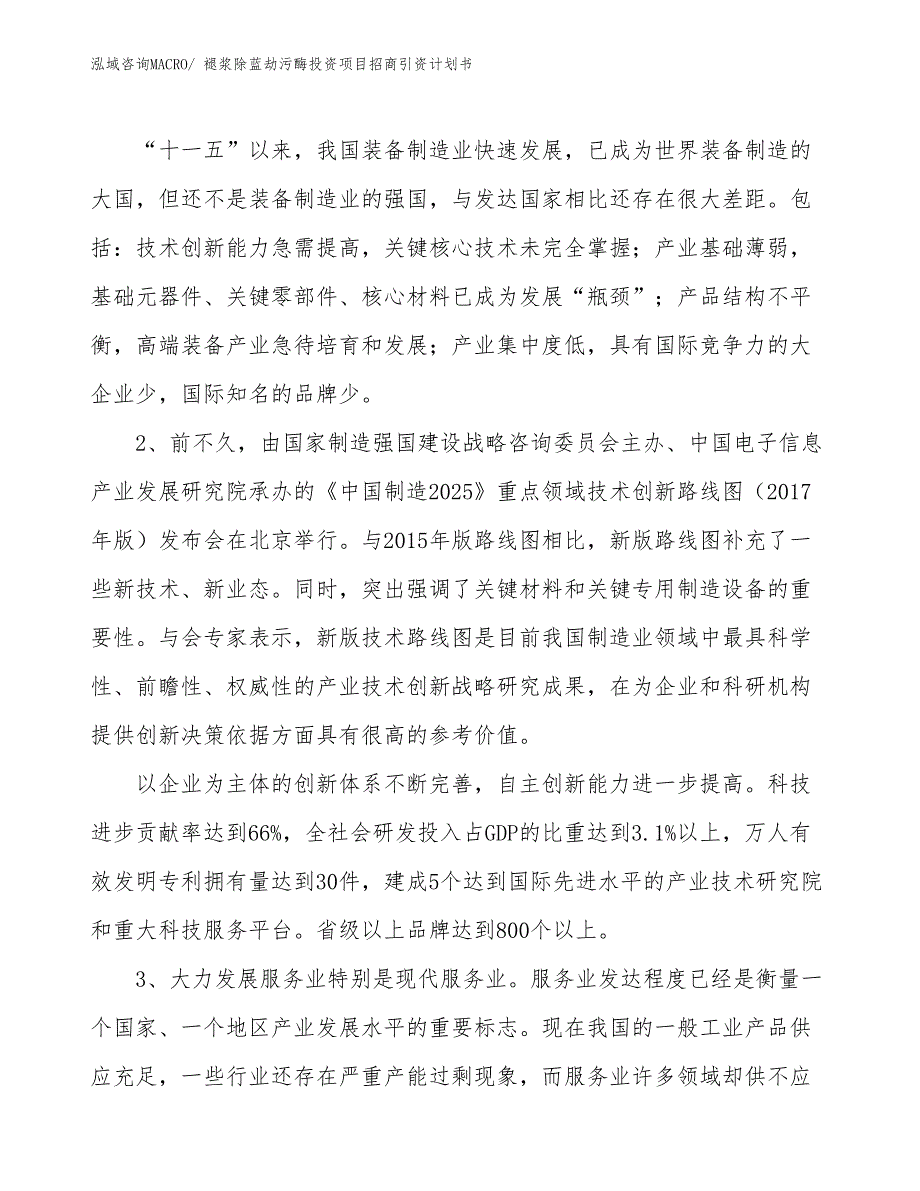 泓域咨询MACRO/ 褪浆除蓝劫污酶投资项目招商引资计划书

“十一五”以来，我国装备制造业快速发展，已成为世界装备制造的大国，但还不是装备制造业的强国，与发达国家相比还存在很大差距。包括：技术创新能力急需提高，关键核心技术未完全掌握；产业基础薄弱，基础元器件、关键零部件、核心材料已成为发展“瓶颈”；产品结构不平衡，高端装备产业急待培育和发展；产业集中度低，具有国际竞争力的大企业少，国际知名的品牌少。

2、前不久，由国家制造强国建设战略咨询委员会主办、中国电子信息产业发展研究院承办的《中国制造2025》重点领域技术创新路线图（2017年版）发布会在北京举行。与2015年版路线图相比，新版路线图补充了一些新技术、新业态。同时，突出强调了关键材料和关键专用制造设备的重要性。与会专家表示，新版技术路线图是目前我国制造业领域中最具科学性、前瞻性、权威性的产业技术创新战略研究成果，在为企业和科研机构提供创新决策依据方面具有很高的参考价值。

以企业为主体的创新体系不断完善，自主创新能力进一步提高。科技进步贡献率达到66%，全社会研发投入占GDP的比重达到3.1%以上，万人有效发明专利拥有量达到30件，建成5个达到国际先进水平的产业技术研究院和重大科技服务平台。省级以上品牌达到800个以上。

3、大力发展服务业特别是现代服务业。服务业发达程度已经是衡量一个国家、一个地区产业发展水平的重要标志。现在我国的一般工业产品供应充足，一些行业还存在严重产能过剩现象，而服务业许多领域却供不应